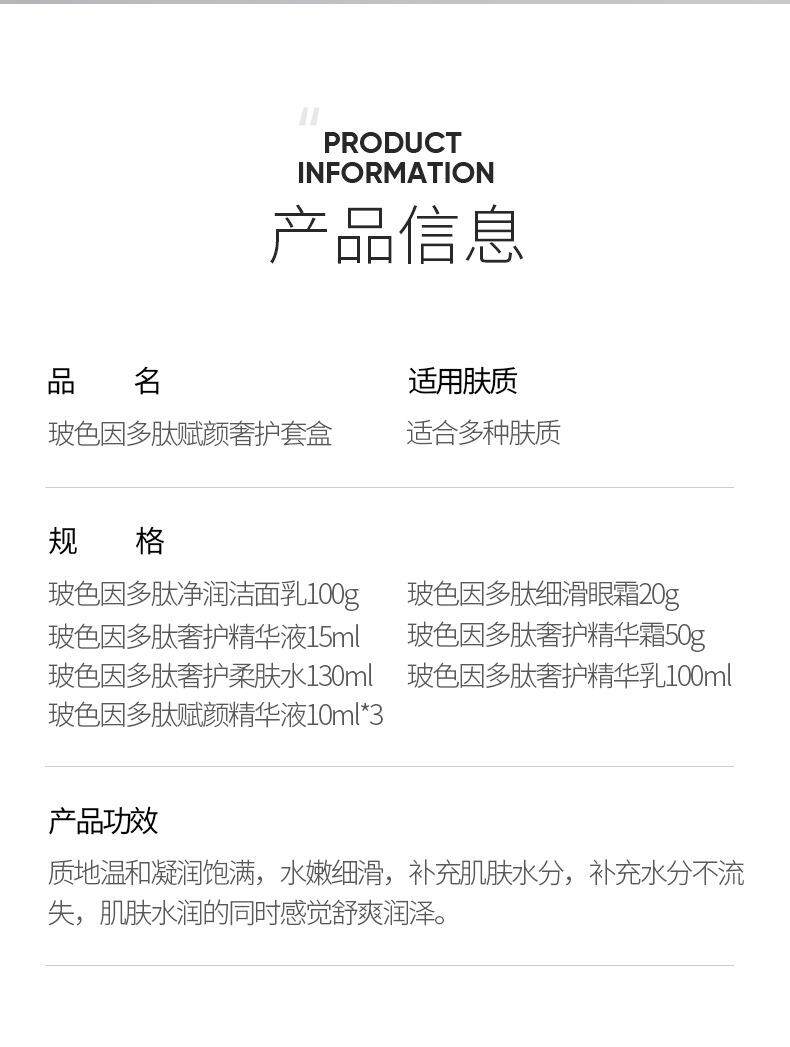 PRODUCT
INFORMATION
产品信息

品　　名
玻色因多肽赋颜奢护套盒

适用肤质
适合多种肤质

规　　格
玻色因多肽净润洁面乳100g
玻色因多肽奢护精华液15ml
玻色因多肽奢护柔肤水130ml
玻色因多肽赋颜精华液10ml*3
玻色因多肽细滑眼霜20g
玻色因多肽奢护精华霜50g
玻色因多肽奢护精华乳100ml

产品功效
质地温和凝润饱满，水嫩细滑，补充肌肤水分，补充水分不流失，肌肤水润的同时感觉舒爽润泽。